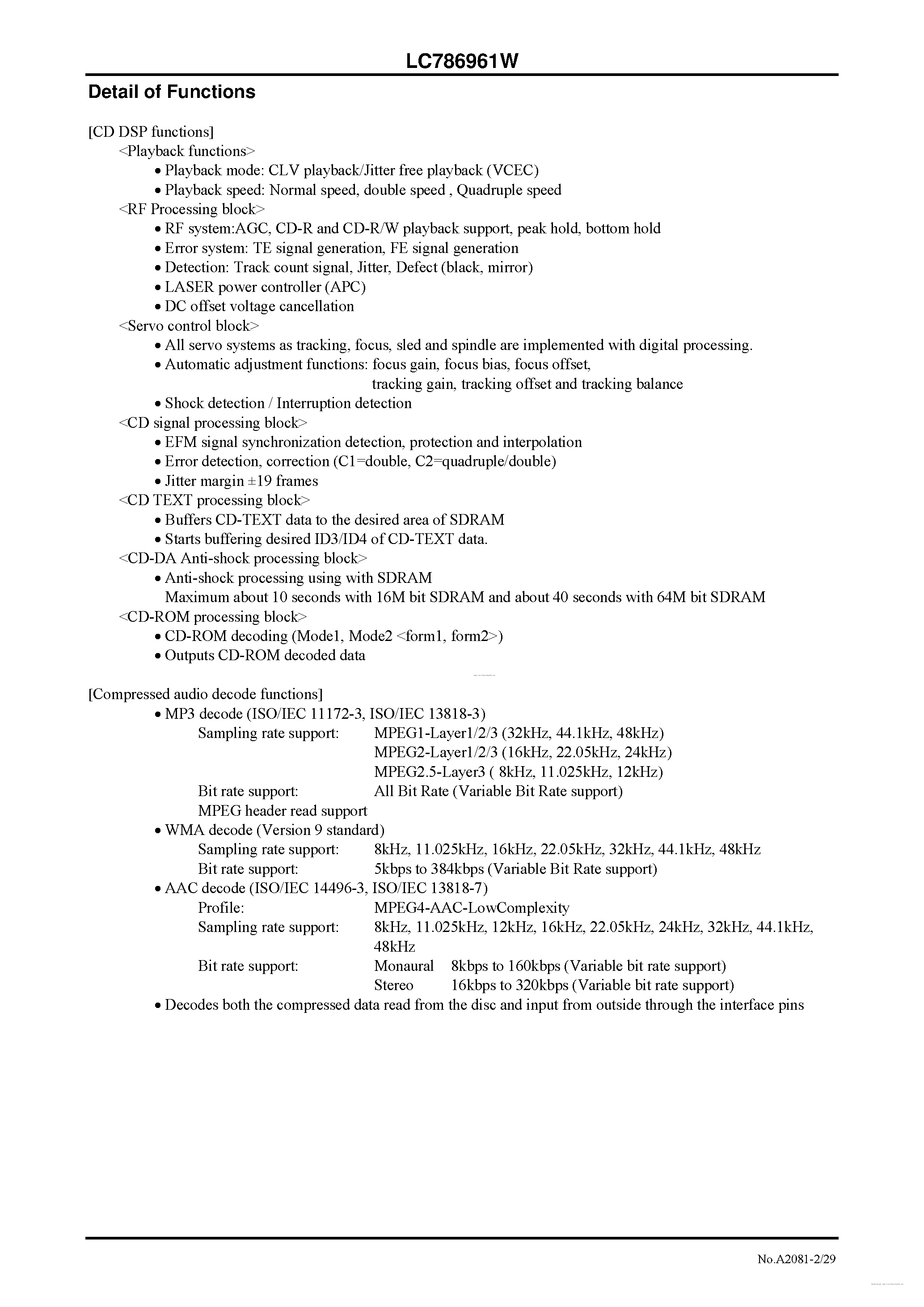 LC786961W

Detail of Functions

[CD DSP functions]
<Playback functions>
• Playback mode: CLV playback/Jitter free playback (VCEC)
• Playback speed: Normal speed, double speed , Quadruple speed
<RF Processing block>
• RF system:AGC, CD-R and CD-R/W playback support, peak hold, bottom hold
• Error system: TE signal generation, FE signal generation
• Detection: Track count signal, Jitter, Defect (black, mirror)
• LASER power controller (APC)
• DC offset voltage cancellation
<Servo control block>
• All servo systems as tracking, focus, sled and spindle are implemented with digital processing.
• Automatic adjustment functions: focus gain, focus bias, focus offset, tracking gain, tracking offset and tracking balance
• Shock detection / Interruption detection
<CD signal processing block>
• EFM signal synchronization detection, protection and interpolation
• Error detection, correction (C1=double, C2=quadruple/double)
• Jitter margin ±19 frames
<CD TEXT processing block>
• Buffers CD-TEXT data to the desired area of SDRAM
• Starts buffering desired ID3/ID4 of CD-TEXT data.
<CD-DA Anti-shock processing block>
• Anti-shock processing using with SDRAM
Maximum about 10 seconds with 16M bit SDRAM and about 40 seconds with 64M bit SDRAM
<CD-ROM processing block>
• CD-ROM decoding (Mode1, Mode2 <form1, form2>)
• Outputs CD-ROM decoded data

[Compressed audio decode functions]
• MP3 decode (ISO/IEC 11172-3, ISO/IEC 13818-3)
Sampling rate support: MPEG1-Layer1/2/3 (32kHz, 44.1kHz, 48kHz)
MPEG2-Layer1/2/3 (16kHz, 22.05kHz, 24kHz)
MPEG2.5-Layer3 ( 8kHz, 11.025kHz, 12kHz)
Bit rate support: All Bit Rate (Variable Bit Rate support)
MPEG header read support
• WMA decode (Version 9 standard)
Sampling rate support: 8kHz, 11.025kHz, 16kHz, 22.05kHz, 32kHz, 44.1kHz, 48kHz
Bit rate support: 5kbps to 384kbps (Variable Bit Rate support)
• AAC decode (ISO/IEC 14496-3, ISO/IEC 13818-7)
Profile: MPEG4-AAC-LowComplexity
Sampling rate support: 8kHz, 11.025kHz, 12kHz, 16kHz, 22.05kHz, 24kHz, 32kHz, 44.1kHz, 48kHz
Bit rate support: Monaural 8kbps to 160kbps (Variable bit rate support)
Stereo 16kbps to 320kbps (Variable bit rate support)
• Decodes both the compressed data read from the disc and input from outside through the interface pins

No.A2081-2/29